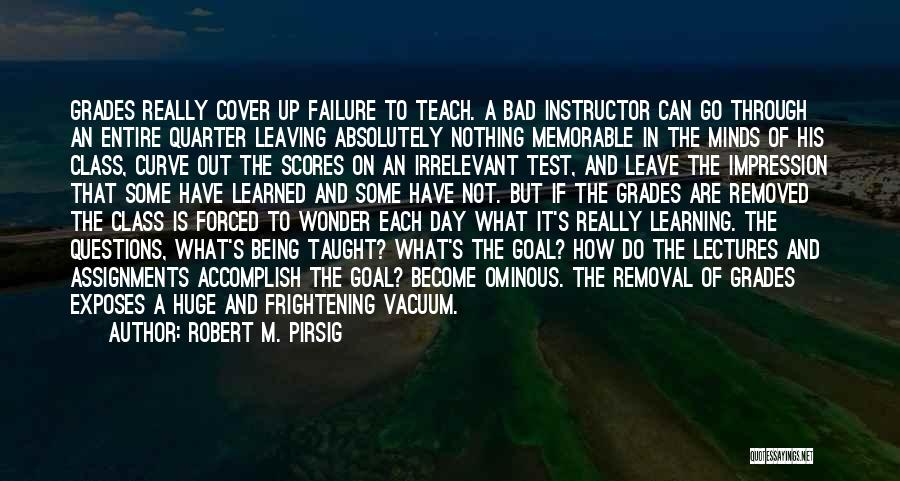 GRADES REALLY COVER UP FAILURE TO TEACH. A BAD INSTRUCTOR CAN GO THROUGH AN ENTIRE QUARTER LEAVING ABSOLUTELY NOTHING MEMORABLE IN THE MINDS OF HIS CLASS, CURVE OUT THE SCORES ON AN IRRELEVANT TEST, AND LEAVE THE IMPRESSION THAT SOME HAVE LEARNED AND SOME HAVE NOT. BUT IF THE GRADES ARE REMOVED THE CLASS IS FORCED TO WONDER EACH DAY WHAT IT'S REALLY LEARNING. THE QUESTIONS, WHAT'S BEING TAUGHT? WHAT'S THE GOAL? HOW DO THE LECTURES AND ASSIGNMENTS ACCOMPLISH THE GOAL? BECOME OMINOUS. THE REMOVAL OF GRADES EXPOSES A HUGE AND FRIGHTENING VACUUM.

AUTHOR: ROBERT M. PIRSIG

QUOTESSAYINGS.NET